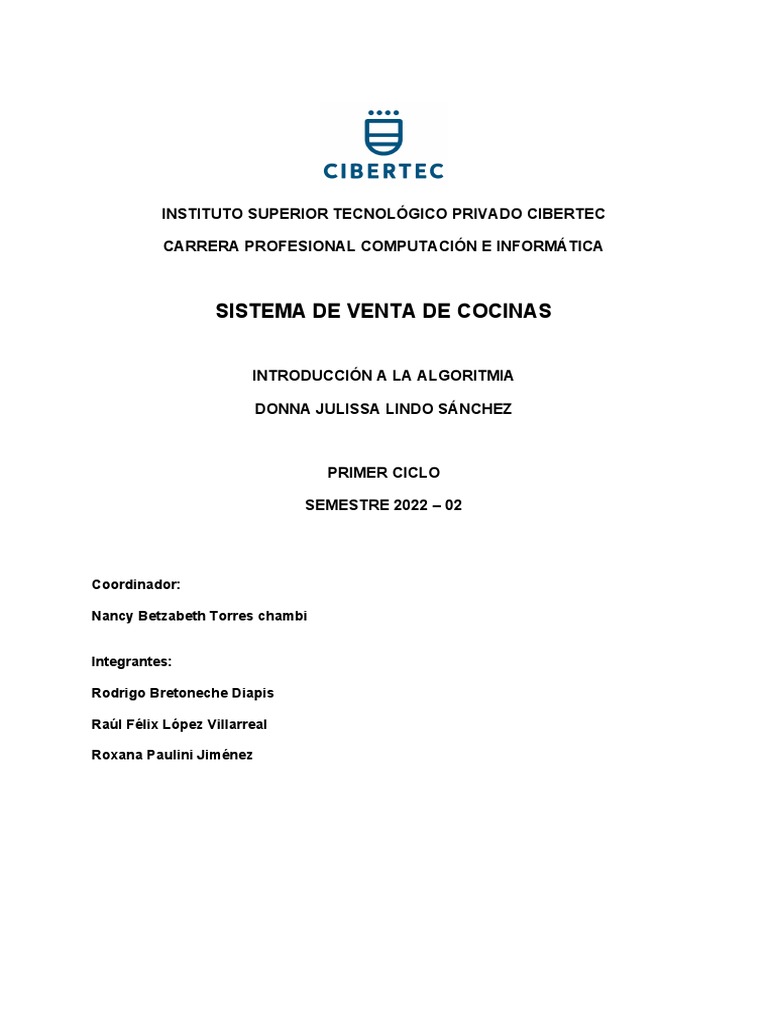 CIBERTEC

INSTITUTO SUPERIOR TECNOLÓGICO PRIVADO CIBERTEC

CARRERA PROFESIONAL COMPUTACIÓN E INFORMÁTICA

SISTEMA DE VENTA DE COCINAS

INTRODUCCIÓN A LA ALGORITMIA

DONNA JULISSA LINDO SÁNCHEZ

PRIMER CICLO

SEMESTRE 2022 – 02

Coordinador:

Nancy Betzabeth Torres chambi

Integrantes:

Rodrigo Bretoneche Diapis

Raúl Félix López Villarreal

Roxana Paulini Jiménez